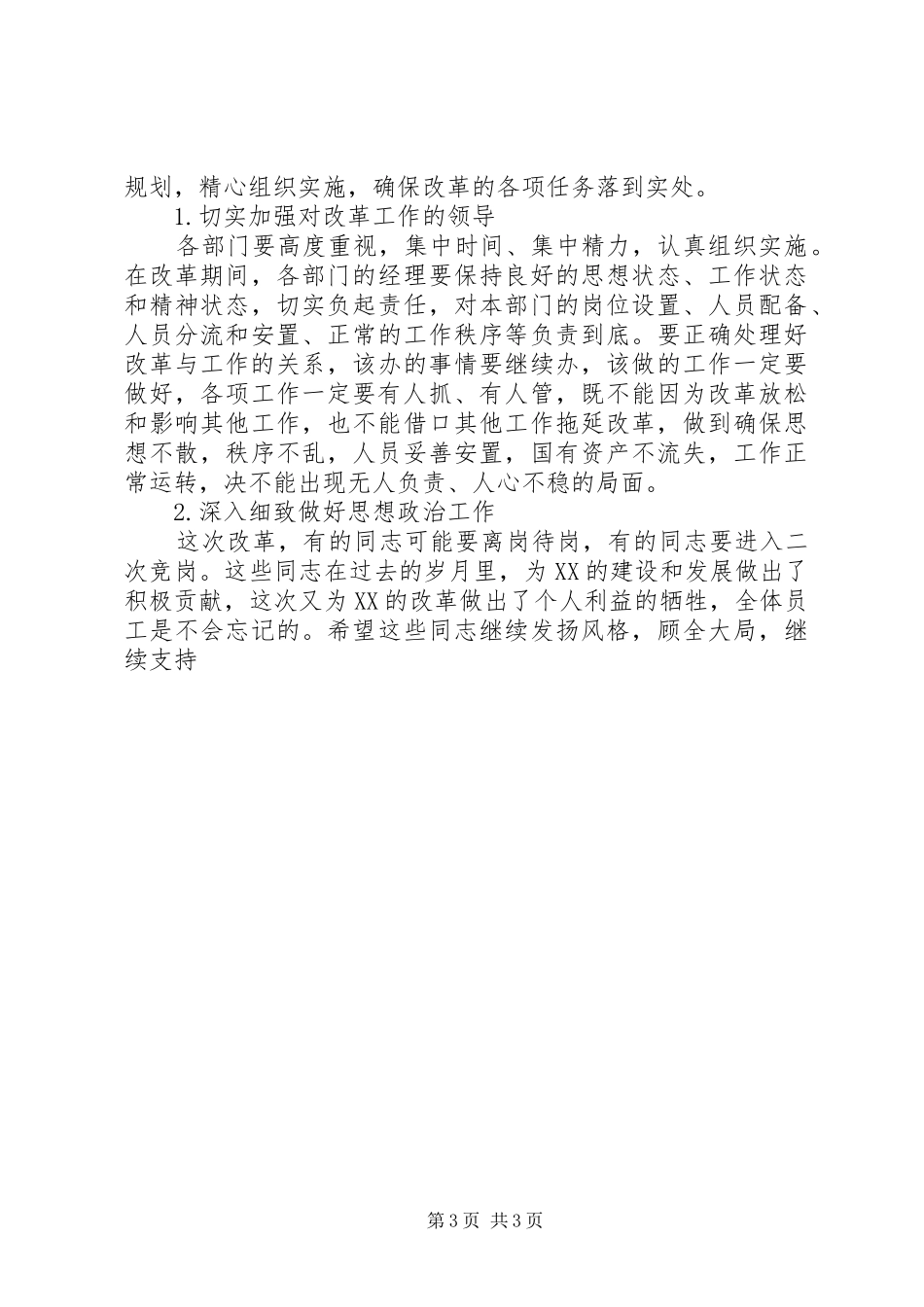 规划，精心组织实施，确保改革的各项任务落到实处。

1.切实加强对改革工作的领导

各部门要高度重视，集中时间、集中精力，认真组织实施。在改革期间，各部门的经理要保持良好的思想状态、工作状态和精神状态，切实负起责任，对本部门的岗位设置、人员配备、人员分流和安置、正常的工作秩序等负责到底。要正确处理好改革与工作的关系，该办的事情要继续办，该做的工作一定要做好，各项工作一定要有人抓、有人管，既不能因为改革放松和影响其他工作，也不能借口其他工作拖延改革，做到确保思想不散，秩序不乱，人员妥善安置，国有资产不流失，工作正常运转，决不能出现无人负责、人心不稳的局面。

2.深入细致做好思想政治工作

这次改革，有的同志可能要离岗待岗，有的同志要进入二次竞岗。这些同志在过去的岁月里，为XX的建设和发展做出了积极贡献，这次又为XX的改革做出了个人利益的牺牲，全体员工是不会忘记的。希望这些同志继续发扬风格，顾全大局，继续支持

第3页 共3页